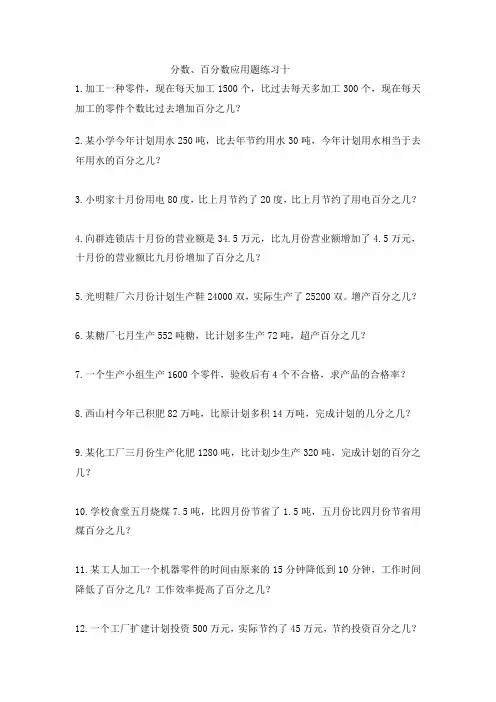 分数、百分数应用题练习十

1.加工一种零件，现在每天加工 1500 个，比过去每天多加工 300 个，现在每天加工的零件个数比过去增加百分之几？

2.某小学今年计划用水 250 吨，比去年节约用水 30 吨，今年计划用水相当于去年用水的百分之几？

3.小明家十月份用电 80 度，比上月节约了 20 度，比上月节约了用电百分之几？

4.向群连锁店十月份的营业额是 34.5 万元，比九月份营业额增加了 4.5 万元，十月份的营业额比九月份增加了百分之几？

5.光明鞋厂六月份计划生产鞋 24000 双，实际生产了 25200 双。增产百分之几？

6.某糖厂七月生产 552 吨糖，比计划多生产 72 吨，超产百分之几？

7.一个生产小组生产 1600 个零件，验收后有 4 个不合格，求产品的合格率？

8.西山村今年已积肥 82 万吨，比原计划多积 14 万吨，完成计划的几分之几？

9.某化工厂三月份生产化肥 1280 吨，比计划少生产 320 吨，完成计划的百分之几？

10.学校食堂五月烧煤 7.5 吨，比四月份节省了 1.5 吨，五月份比四月份节省用煤百分之几？

11.某工人加工一个机器零件的时间由原来的 15 分钟降低到 10 分钟，工作时间降低了百分之几？工作效率提高了百分之几？

12.一个工厂扩建计划投资 500 万元，实际节约了 45 万元，节约投资百分之几？